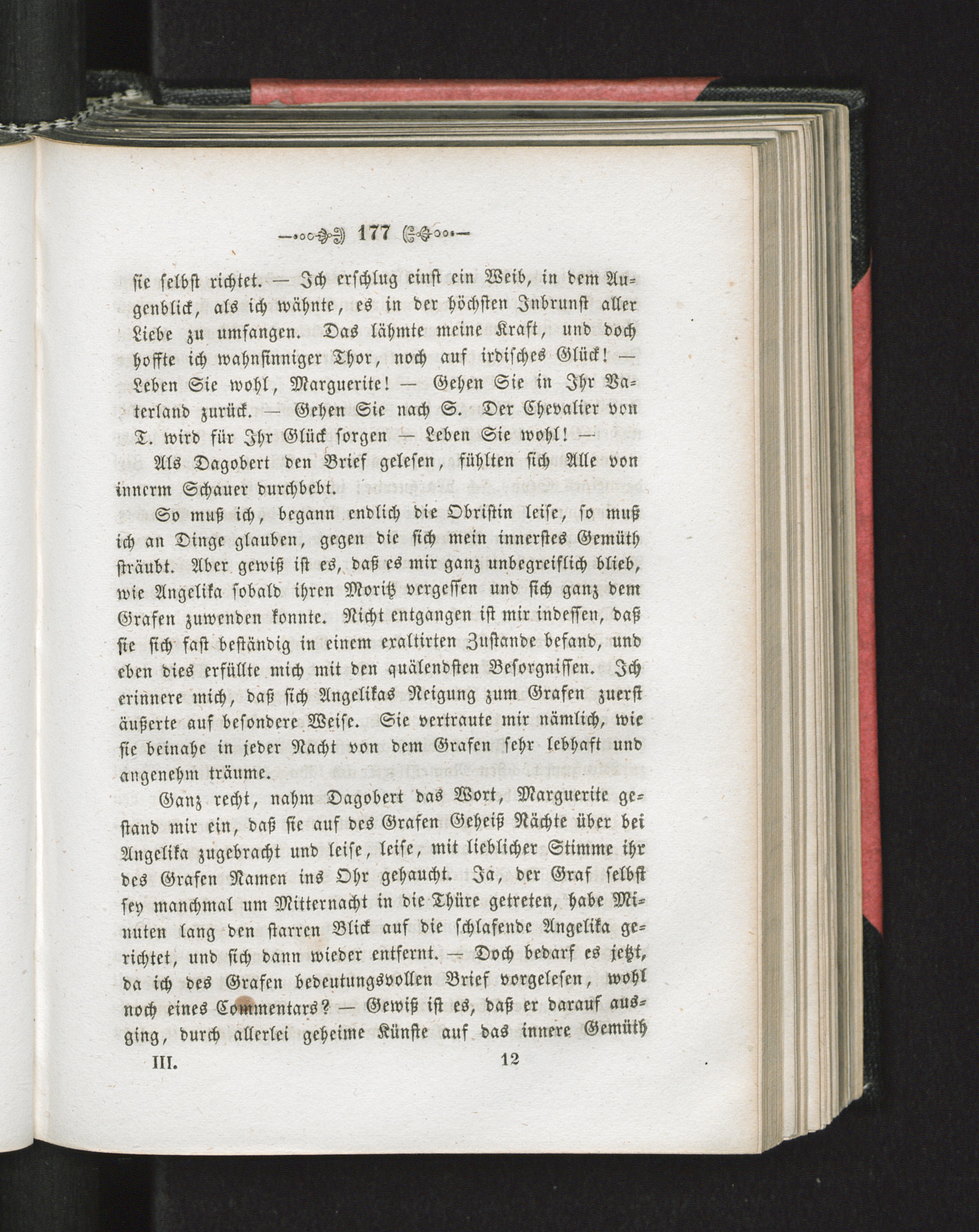 177

sie selbst richtet. — Ich erschlug einst ein Weib, in dem Augenblick, als ich wähnte, es in der höchsten Inbrunst aller Liebe zu umfangen. Das lähmte meine Kraft, und doch hoffte ich wahnsinniger Thor, noch auf irdisches Glück! — Leben Sie wohl, Marguerite! — Gehen Sie in Ihr Vaterland zurück. — Gehen Sie nach S. Der Chevalier von T. wird für Ihr Glück sorgen — Leben Sie wohl! —

Als Dagobert den Brief gelesen, fühlten sich Alle von innerm Schauer durchbebt.

So muß ich, begann endlich die Obristin leise, so muß ich an Dinge glauben, gegen die sich mein innerstes Gemüth sträubt. Aber gewiß ist es, daß es mir ganz unbegreiflich blieb, wie Angelika sobald ihren Moritz vergessen und sich ganz dem Grafen zuwenden konnte. Nicht entgangen ist mir indessen, daß sie sich fast beständig in einem exaltirten Zustande befand, und eben dies erfüllte mich mit den quälendsten Besorgnissen. Ich erinnere mich, daß sich Angelikas Neigung zum Grafen zuerst äußerte auf besondere Weise. Sie vertraute mir nämlich, wie sie beinahe in jeder Nacht von dem Grafen sehr lebhaft und angenehm träume.

Ganz recht, nahm Dagobert das Wort, Marguerite gestand mir ein, daß sie auf des Grafen Geheiß Nächte über bei Angelika zugebracht und leise, leise, mit lieblicher Stimme ihr des Grafen Namen ins Ohr gehaucht. Ja, der Graf selbst sey manchmal um Mitternacht in die Thüre getreten, habe Minuten lang den starren Blick auf die schlafende Angelika gerichtet, und sich dann wieder entfernt. — Doch bedarf es jetzt, da ich des Grafen bedeutungsvollen Brief vorgelesen, wohl noch eines Commentars? — Gewiß ist es, daß er darauf ausging, durch allerlei geheime Künste auf das innere Gemüth

III. 12